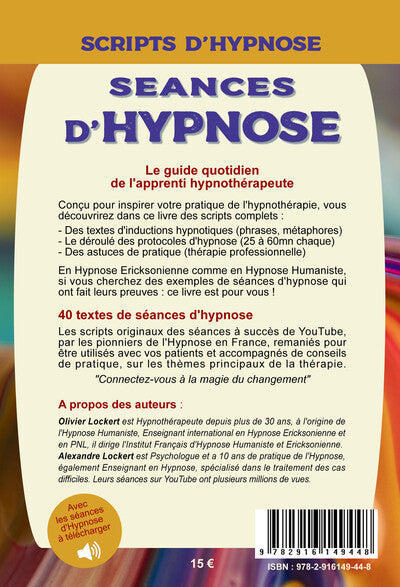 SCRIPTS D'HYPNOSE

SEANCES D'HYPNOSE

Le guide quotidien de l'apprenti hypnothérapeute

Conçu pour inspirer votre pratique de l'hypnothérapie, vous découvrirez dans ce livre des scripts complets :
- Des textes d'inductions hypnotiques (phrases, métaphores)
- Le déroulé des protocoles d'hypnose (25 à 60mn chaque)
- Des astuces de pratique (thérapie professionnelle)

En Hypnose Ericksonienne comme en Hypnose Humaniste, si vous cherchez des exemples de séances d'hypnose qui ont fait leurs preuves : ce livre est pour vous !

40 textes de séances d'hypnose

Les scripts originaux des séances à succès de YouTube, par les pionniers de l'Hypnose en France, remaniés pour être utilisés avec vos patients et accompagnés de conseils de pratique, sur les thèmes principaux de la thérapie.

"Connectez-vous à la magie du changement"

A propos des auteurs :

Olivier Lockert est Hypnothérapeute depuis plus de 30 ans, à l'origine de l'Hypnose Humaniste, Enseignant international en Hypnose Ericksonienne et en PNL, il dirige l'Institut Français d'Hypnose Humaniste et Ericksonienne.
Alexandre Lockert est Psychologue et a 10 ans de pratique de l'Hypnose, également Enseignant en Hypnose, spécialisé dans le traitement des cas difficiles. Leurs séances sur YouTube ont plusieurs millions de vues.

Avec les séances d'Hypnose à télécharger

15 €

9 782916 149448

ISBN : 978-2-916149-44-8